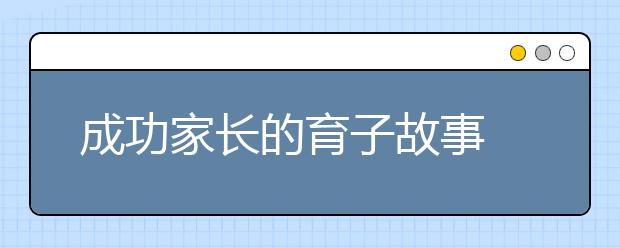 成功家长的育子故事